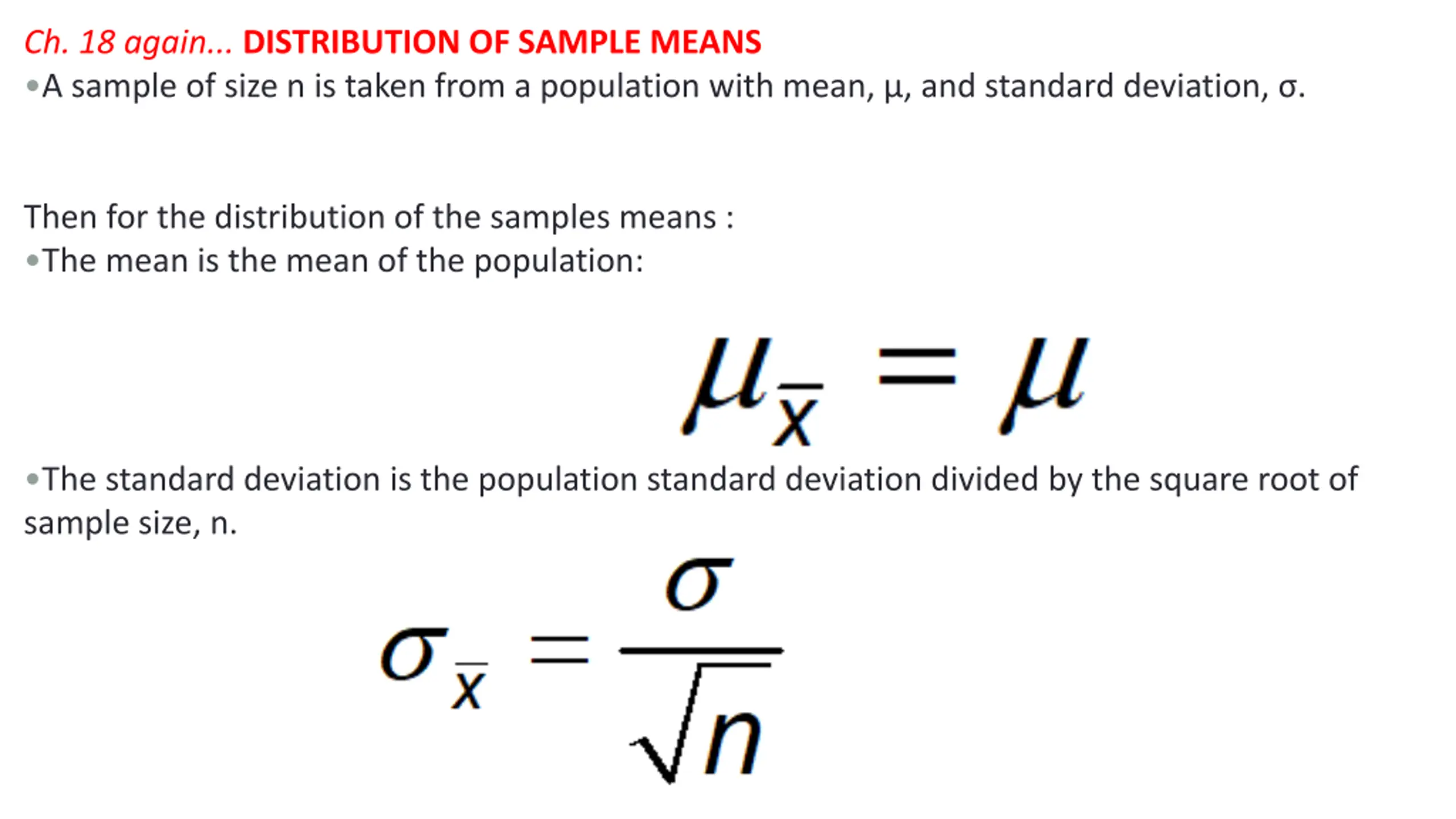 Ch. 18 again... DISTRIBUTION OF SAMPLE MEANS

•A sample of size n is taken from a population with mean, μ, and standard deviation, σ.

Then for the distribution of the samples means :

•The mean is the mean of the population:

$\mu_{\bar{x}} = \mu$

•The standard deviation is the population standard deviation divided by the square root of sample size, n.

$\sigma_{\bar{x}} = \frac{\sigma}{\sqrt{n}}$